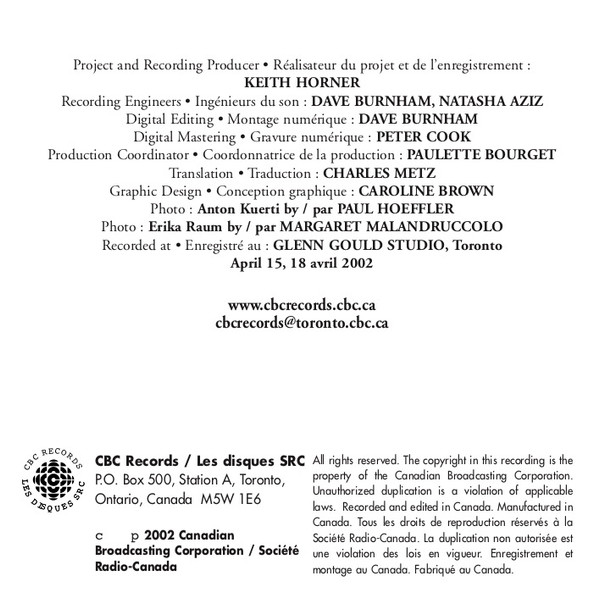 Project and Recording Producer • Réalisateur du projet et de l'enregistrement :
KEITH HORNER
Recording Engineers • Ingénieurs du son : DAVE BURNHAM, NATASHA AZIZ
Digital Editing • Montage numérique : DAVE BURNHAM
Digital Mastering • Gravure numérique : PETER COOK
Production Coordinator • Coordonnatrice de la production : PAULETTE BOURGET
Translation • Traduction : CHARLES METZ
Graphic Design • Conception graphique : CAROLINE BROWN
Photo : Anton Kuerti by / par PAUL HOEFFLER
Photo : Erika Raum by / par MARGARET MALANDRUCCOLO
Recorded at • Enregistré au : GLENN GOULD STUDIO, Toronto
April 15, 18 avril 2002

www.cbcrecords.cbc.ca
cbcrecords@toronto.cbc.ca

CBC RECORDS LES DISQUES SRC

CBC Records / Les disques SRC
P.O. Box 500, Station A, Toronto, Ontario, Canada M5W 1E6

c p 2002 Canadian Broadcasting Corporation / Société Radio-Canada

All rights reserved. The copyright in this recording is the property of the Canadian Broadcasting Corporation. Unauthorized duplication is a violation of applicable laws. Recorded and edited in Canada. Manufactured in Canada. Tous les droits de reproduction réservés à la Société Radio-Canada. La duplication non autorisée est une violation des lois en vigueur. Enregistrement et montage au Canada. Fabriqué au Canada.